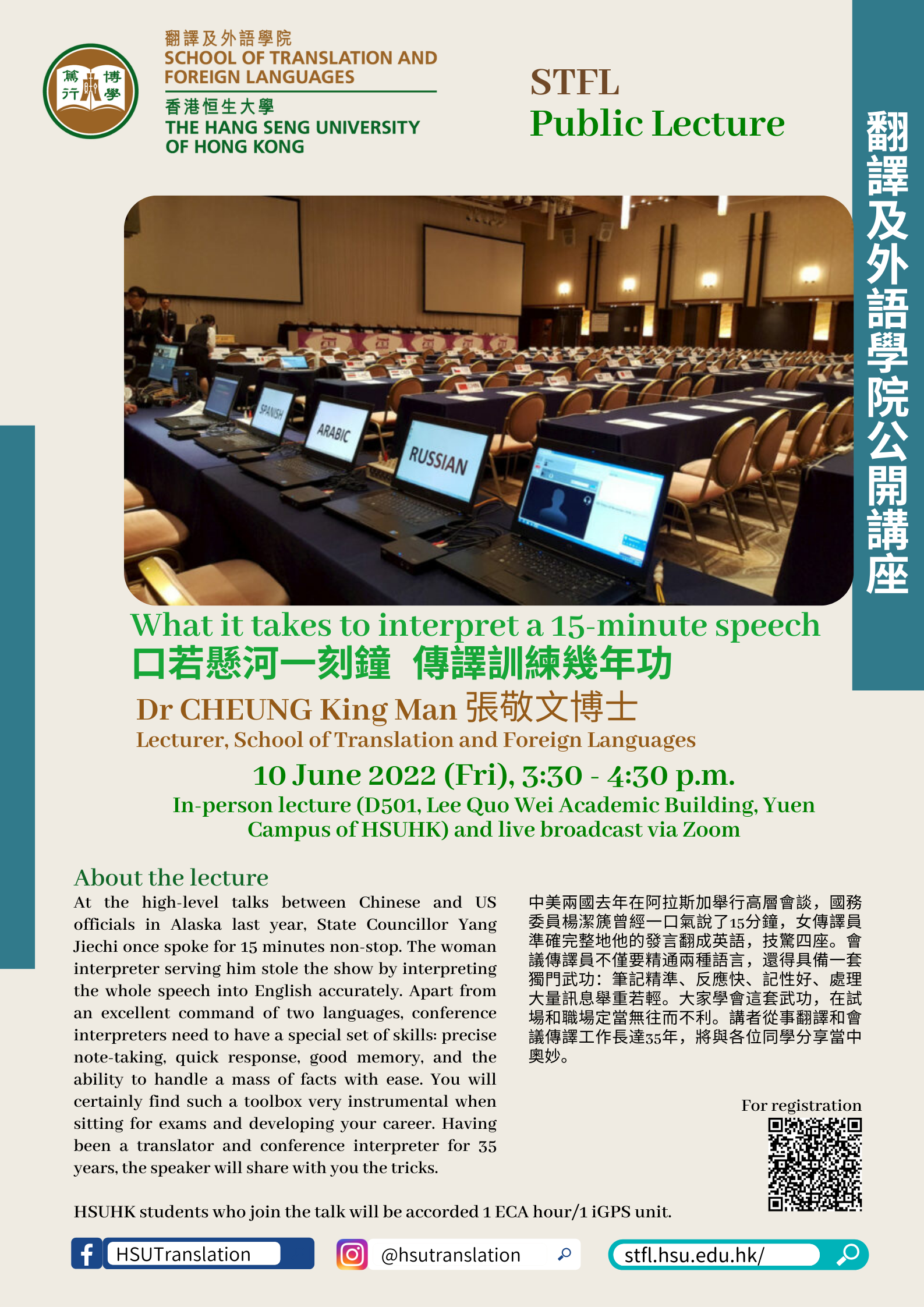 篤行 博學

翻譯及外語學院
SCHOOL OF TRANSLATION AND FOREIGN LANGUAGES
香港恒生大學
THE HANG SENG UNIVERSITY OF HONG KONG

STFL
Public Lecture

翻譯及外語學院公開講座

SPANISH
ARABIC
RUSSIAN

What it takes to interpret a 15-minute speech
口若懸河一刻鐘 傳譯訓練幾年功

Dr CHEUNG King Man 張敬文博士
Lecturer, School of Translation and Foreign Languages

10 June 2022 (Fri), 3:30 - 4:30 p.m.
In-person lecture (D501, Lee Quo Wei Academic Building, Yuen Campus of HSUHK) and live broadcast via Zoom

About the lecture
At the high-level talks between Chinese and US officials in Alaska last year, State Councillor Yang Jiechi once spoke for 15 minutes non-stop. The woman interpreter serving him stole the show by interpreting the whole speech into English accurately. Apart from an excellent command of two languages, conference interpreters need to have a special set of skills: precise note-taking, quick response, good memory, and the ability to handle a mass of facts with ease. You will certainly find such a toolbox very instrumental when sitting for exams and developing your career. Having been a translator and conference interpreter for 35 years, the speaker will share with you the tricks.

中美兩國去年在阿拉斯加舉行高層會談，國務委員楊潔篪曾經一口氣說了15分鐘，女傳譯員準確完整地他的發言翻成英語，技驚四座。會議傳譯員不僅要精通兩種語言，還得具備一套獨門武功：筆記精準、反應快、記性好、處理大量訊息舉重若輕。大家學會這套武功，在試場和職場定當無往而不利。講者從事翻譯和會議傳譯工作長達35年，將與各位同學分享當中奧妙。

For registration

HSUHK students who join the talk will be accorded 1 ECA hour/1 iGPS unit.

HSUTranslation
@hsutranslation
stfl.hsu.edu.hk/